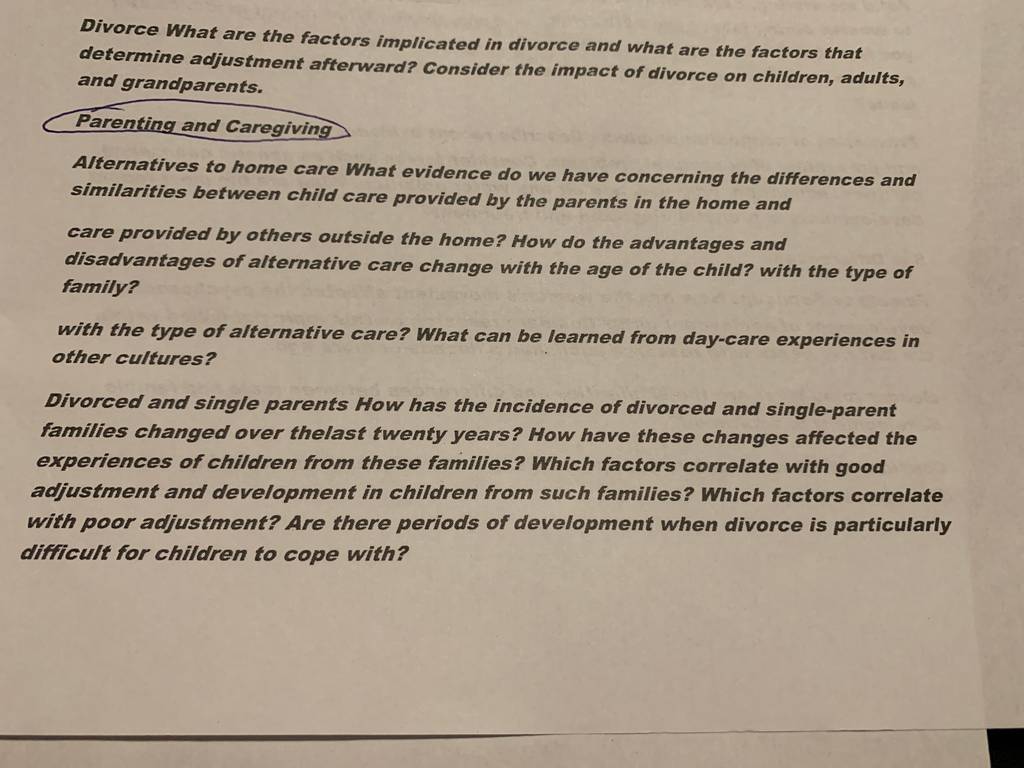 Divorce What are the factors implicated in divorce and what are the factors that determine adjustment afterward? Consider the impact of divorce on children, adults, and grandparents.

Parenting and Caregiving

Alternatives to home care What evidence do we have concerning the differences and similarities between child care provided by the parents in the home and

care provided by others outside the home? How do the advantages and disadvantages of alternative care change with the age of the child? with the type of family?

with the type of alternative care? What can be learned from day-care experiences in other cultures?

Divorced and single parents How has the incidence of divorced and single-parent families changed over thelast twenty years? How have these changes affected the experiences of children from these families? Which factors correlate with good adjustment and development in children from such families? Which factors correlate with poor adjustment? Are there periods of development when divorce is particularly difficult for children to cope with?